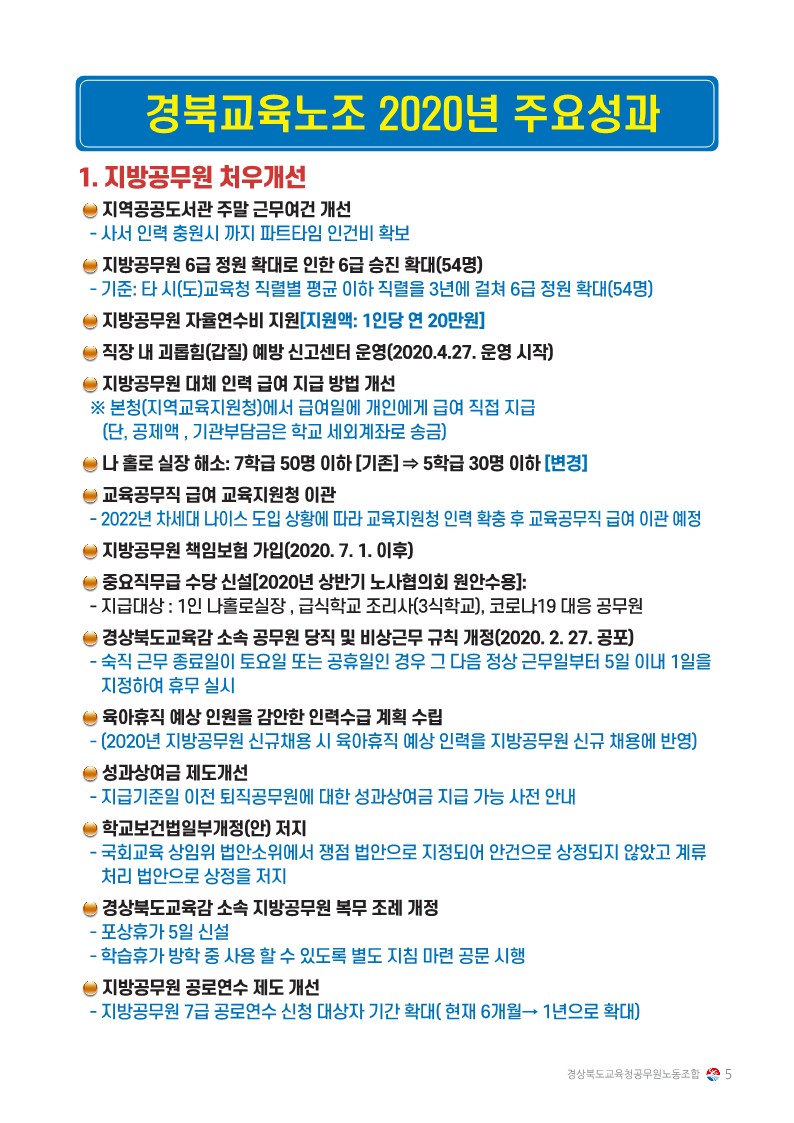 경북교육노조 2020년 주요성과

1. 지방공무원 처우개선

지역공공도서관 주말 근무여건 개선
- 사서 인력 충원시 까지 파트타임 인건비 확보

지방공무원 6급 정원 확대로 인한 6급 승진 확대(54명)
- 기준: 타 시(도)교육청 직렬별 평균 이하 직렬을 3년에 걸쳐 6급 정원 확대(54명)

지방공무원 자율연수비 지원[지원액: 1인당 연 20만원]

직장 내 괴롭힘(갑질) 예방 신고센터 운영(2020.4.27. 운영 시작)

지방공무원 대체 인력 급여 지급 방법 개선
※ 본청(지역교육지원청)에서 급여일에 개인에게 급여 직접 지급 (단, 공제액 , 기관부담금은 학교 세외계좌로 송금)

나 홀로 실장 해소: 7학급 50명 이하 [기존] ⇒ 5학급 30명 이하 [변경]

교육공무직 급여 교육지원청 이관
- 2022년 차세대 나이스 도입 상황에 따라 교육지원청 인력 확충 후 교육공무직 급여 이관 예정

지방공무원 책임보험 가입(2020. 7. 1. 이후)

중요직무급 수당 신설[2020년 상반기 노사협의회 원안수용]:
- 지급대상 : 1인 나홀로실장 , 급식학교 조리사(3식학교), 코로나19 대응 공무원

경상북도교육감 소속 공무원 당직 및 비상근무 규칙 개정(2020. 2. 27. 공포)
- 숙직 근무 종료일이 토요일 또는 공휴일인 경우 그 다음 정상 근무일부터 5일 이내 1일을 지정하여 휴무 실시

육아휴직 예상 인원을 감안한 인력수급 계획 수립
- (2020년 지방공무원 신규채용 시 육아휴직 예상 인력을 지방공무원 신규 채용에 반영)

성과상여금 제도개선
- 지급기준일 이전 퇴직공무원에 대한 성과상여금 지급 가능 사전 안내

학교보건법일부개정(안) 저지
- 국회교육 상임위 법안소위에서 쟁점 법안으로 지정되어 안건으로 상정되지 않았고 계류 처리 법안으로 상정을 저지

경상북도교육감 소속 지방공무원 복무 조례 개정
- 포상휴가 5일 신설
- 학습휴가 방학 중 사용 할 수 있도록 별도 지침 마련 공문 시행

지방공무원 공로연수 제도 개선
- 지방공무원 7급 공로연수 신청 대상자 기간 확대( 현재 6개월→ 1년으로 확대)

경상북도교육청공무원노동조합 5